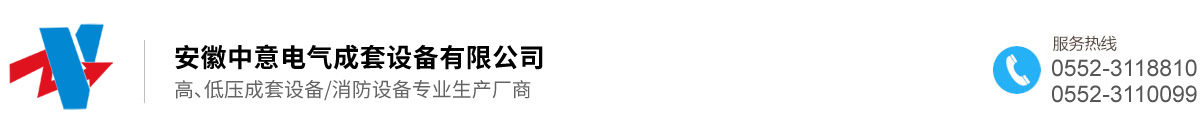 安徽中意电气成套设备有限公司
高、低压成套设备/消防设备专业生产厂商

服务热线
0552-3118810
0552-3110099